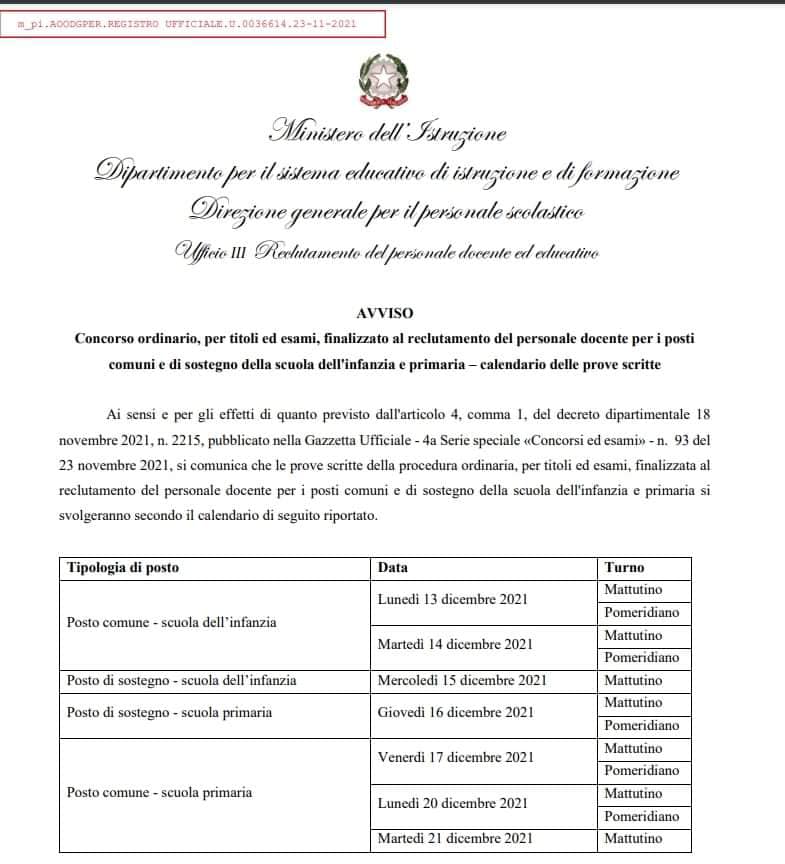 m_pi.AOODGPER.REGISTRO UFFICIALE.U.0036614.23-11-2021

Ministero dell'Istruzione
Dipartimento per il sistema educativo di istruzione e di formazione
Direzione generale per il personale scolastico
Ufficio III Reclutamento del personale docente ed educativo

AVVISO
Concorso ordinario, per titoli ed esami, finalizzato al reclutamento del personale docente per i posti comuni e di sostegno della scuola dell'infanzia e primaria – calendario delle prove scritte

Ai sensi e per gli effetti di quanto previsto dall'articolo 4, comma 1, del decreto dipartimentale 18 novembre 2021, n. 2215, pubblicato nella Gazzetta Ufficiale - 4a Serie speciale «Concorsi ed esami» - n. 93 del 23 novembre 2021, si comunica che le prove scritte della procedura ordinaria, per titoli ed esami, finalizzata al reclutamento del personale docente per i posti comuni e di sostegno della scuola dell'infanzia e primaria si svolgeranno secondo il calendario di seguito riportato.

| Tipologia di posto | Data | Turno |
|---|---|---|
| Posto comune - scuola dell'infanzia | Lunedì 13 dicembre 2021 | Mattutino |
| | | Pomeridiano |
| | Martedì 14 dicembre 2021 | Mattutino |
| | | Pomeridiano |
| Posto di sostegno - scuola dell'infanzia | Mercoledì 15 dicembre 2021 | Mattutino |
| Posto di sostegno - scuola primaria | Giovedì 16 dicembre 2021 | Mattutino |
| | | Pomeridiano |
| Posto comune - scuola primaria | Venerdì 17 dicembre 2021 | Mattutino |
| | | Pomeridiano |
| | Lunedì 20 dicembre 2021 | Mattutino |
| | | Pomeridiano |
| | Martedì 21 dicembre 2021 | Mattutino |